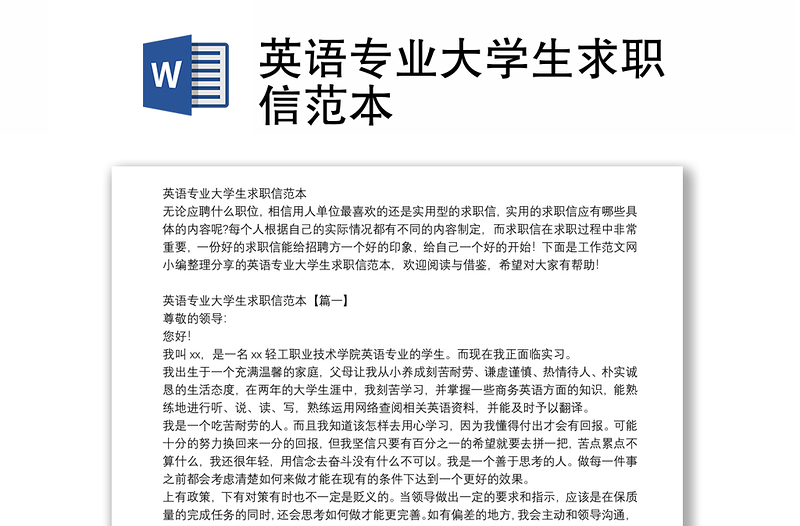 W

英语专业大学生求职信范本

英语专业大学生求职信范本
无论应聘什么职位，相信用人单位最喜欢的还是实用型的求职信，实用的求职信应有哪些具体的内容呢?每个人根据自己的实际情况都有不同的内容制定，而求职信在求职过程中非常重要，一份好的求职信能给招聘方一个好的印象，给自己一个好的开始！下面是工作范文网小编整理分享的英语专业大学生求职信范本，欢迎阅读与借鉴，希望对大家有帮助！

英语专业大学生求职信范本【篇一】
尊敬的领导:
您好!
我叫 xx，是一名 xx 轻工职业技术学院英语专业的学生。而现在我正面临实习。
我出生于一个充满温馨的家庭，父母让我从小养成刻苦耐劳、谦虚谨慎、热情待人、朴实诚恳的生活态度，在两年的大学生涯中，我刻苦学习，并掌握一些商务英语方面的知识，能熟练地进行听、说、读、写，熟练运用网络查阅相关英语资料，并能及时予以翻译。
我是一个吃苦耐劳的人。而且我知道该怎样去用心学习，因为我懂得付出才会有回报。可能十分的努力换回来一分的回报，但我坚信只要有百分之一的希望就要去拼一把，苦点累点不算什么，我还很年轻，用信念去奋斗没有什么不可以。我是一个善于思考的人。做每一件事之前都会考虑清楚如何来做才能在现有的条件下达到一个更好的效果。
上有政策，下有对策有时也不一定是贬义的。当领导做出一定的要求和指示，应该是在保质量的完成任务的同时，还会思考如何做才能更完善。如有偏差的地方，我会主动和领导沟通，